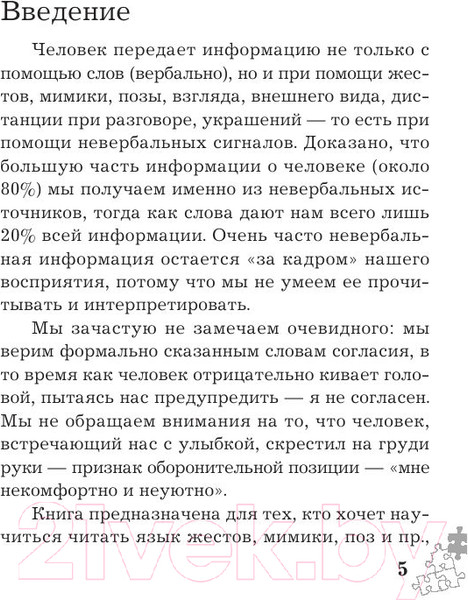 Введение

Человек передает информацию не только с помощью слов (вербально), но и при помощи жестов, мимики, позы, взгляда, внешнего вида, дистанции при разговоре, украшений — то есть при помощи невербальных сигналов. Доказано, что большую часть информации о человеке (около 80%) мы получаем именно из невербальных источников, тогда как слова дают нам всего лишь 20% всей информации. Очень часто невербальная информация остается «за кадром» нашего восприятия, потому что мы не умеем ее прочитывать и интерпретировать.

Мы зачастую не замечаем очевидного: мы верим формально сказанным словам согласия, в то время как человек отрицательно кивает головой, пытаясь нас предупредить — я не согласен. Мы не обращаем внимания на то, что человек, встречающий нас с улыбкой, скрестил на груди руки — признак оборонительной позиции — «мне некомфортно и неуютно».

Книга предназначена для тех, кто хочет научиться читать язык жестов, мимики, поз и пр.,

21vek.by

5